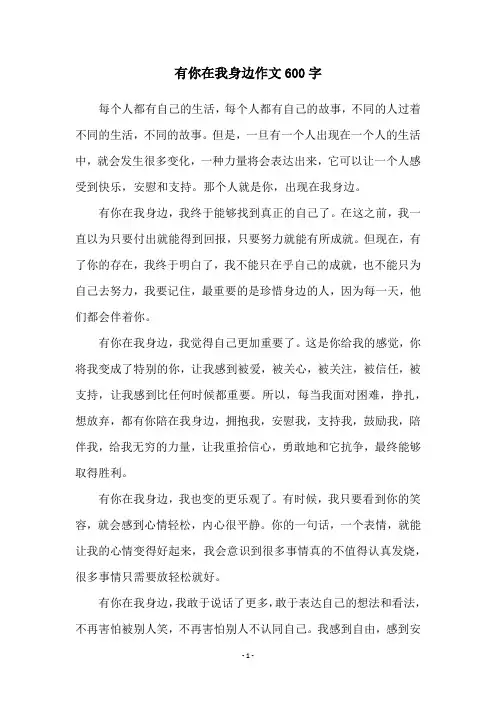 有你在我身边作文600字

每个人都有自己的生活，每个人都有自己的故事，不同的人过着不同的生活，不同的故事。但是，一旦有一个人出现在一个人的生活中，就会发生很多变化，一种力量将会表达出来，它可以让一个人感受到快乐，安慰和支持。那个人就是你，出现在我身边。

有你在我身边，我终于能够找到真正的自己了。在这之前，我一直以为只要付出就能得到回报，只要努力就能有所成就。但现在，有了你的存在，我终于明白了，我不能只在乎自己的成就，也不能只为自己去努力，我要记住，最重要的是珍惜身边的人，因为每一天，他们都会伴着你。

有你在我身边，我觉得自己更加重要了。这是你给我的感觉，你将我变成了特别的你，让我感到被爱，被关心，被关注，被信任，被支持，让我感到比任何时候都重要。所以，每当我面对困难，挣扎，想放弃，都有你陪在我身边，拥抱我，安慰我，支持我，鼓励我，陪伴我，给我无穷的力量，让我重拾信心，勇敢地和它抗争，最终能够取得胜利。

有你在我身边，我也变的更乐观了。有时候，我只要看到你的笑容，就会感到心情轻松，内心很平静。你的一句话，一个表情，就能让我的心情变得好起来，我会意识到很多事情真的不值得认真发烧，很多事情只需要放轻松就好。

有你在我身边，我敢于说话了更多，敢于表达自己的想法和看法，不再害怕被别人笑，不再害怕别人不认同自己。我感到自由，感到安

- 1 -